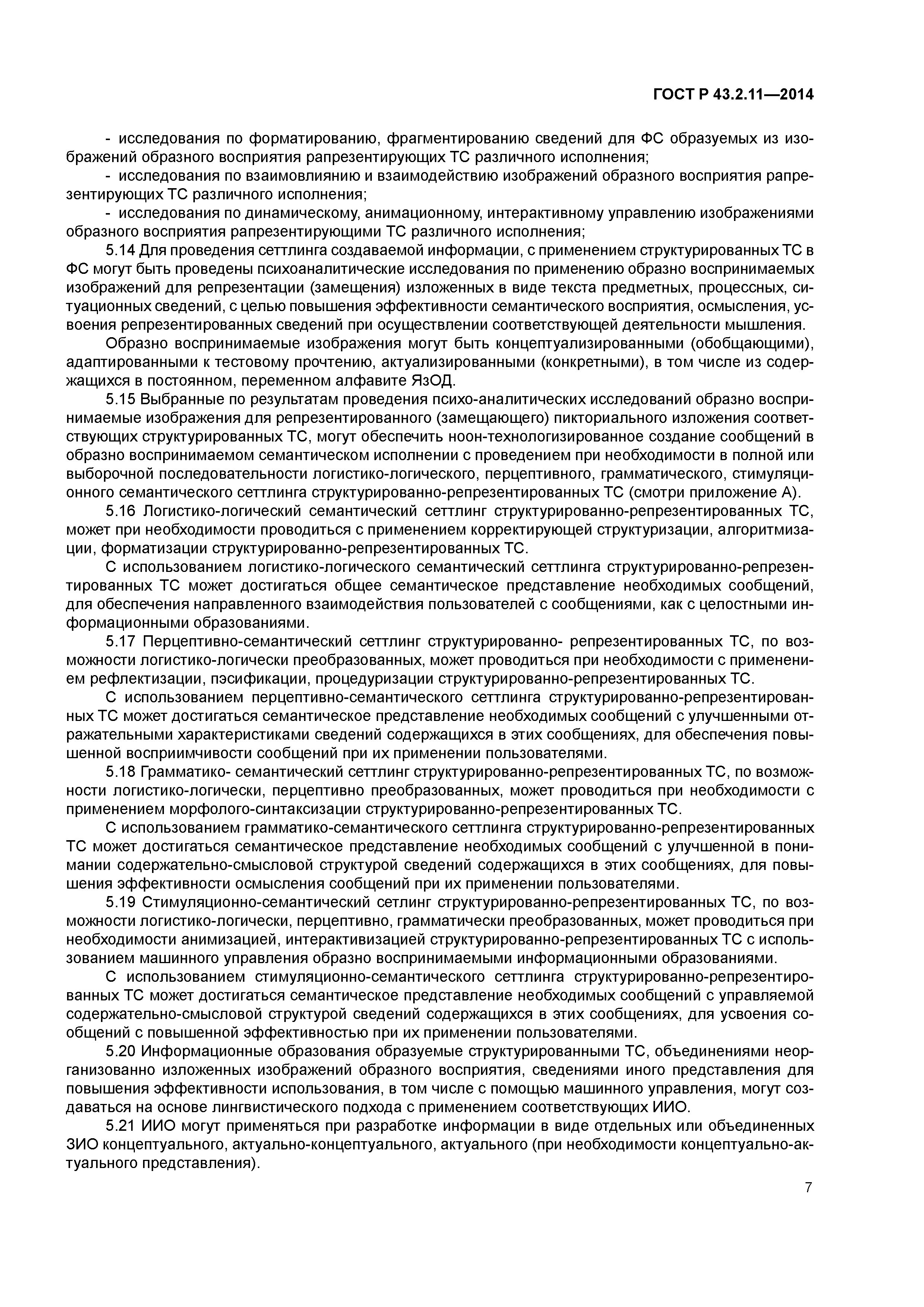 ГОСТ Р 43.2.11—2014

- исследования по форматированию, фрагментированию сведений для ФС образуемых из изображений образного восприятия рапрезентирующих ТС различного исполнения;

- исследования по взаимовлиянию и взаимодействию изображений образного восприятия рапрезентирующих ТС различного исполнения;

- исследования по динамическому, анимационному, интерактивному управлению изображениями образного восприятия рапрезентирующими ТС различного исполнения;

5.14 Для проведения сеттлинга создаваемой информации, с применением структурированных ТС в ФС могут быть проведены психоаналитические исследования по применению образно воспринимаемых изображений для репрезентации (замещения) изложенных в виде текста предметных, процессных, ситуационных сведений, с целью повышения эффективности семантического восприятия, осмысления, усвоения репрезентированных сведений при осуществлении соответствующей деятельности мышления.

Образно воспринимаемые изображения могут быть концептуализированными (обобщающими), адаптированными к тестовому прочтению, актуализированными (конкретными), в том числе из содержащихся в постоянном, переменном алфавите ЯзОД.

5.15 Выбранные по результатам проведения психо-аналитических исследований образно воспринимаемые изображения для репрезентированного (замещающего) пикториального изложения соответствующих структурированных ТС, могут обеспечить ноон-технологизированное создание сообщений в образно воспринимаемом семантическом исполнении с проведением при необходимости в полной или выборочной последовательности логистико-логического, перцептивного, грамматического, стимуляционного семантического сеттлинга структурированно-репрезентированных ТС (смотри приложение А).

5.16 Логистико-логический семантический сеттлинг структурированно-репрезентированных ТС, может при необходимости проводиться с применением корректирующей структуризации, алгоритмизации, форматизации структурированно-репрезентированных ТС.

С использованием логистико-логического семантический сеттлинга структурированно-репрезентированных ТС может достигаться общее семантическое представление необходимых сообщений, для обеспечения направленного взаимодействия пользователей с сообщениями, как с целостными информационными образованиями.

5.17 Перцептивно-семантический сеттлинг структурированно- репрезентированных ТС, по возможности логистико-логически преобразованных, может проводиться при необходимости с применением рефлектизации, пэсификации, процедуризации структурированно-репрезентированных ТС.

С использованием перцептивно-семантического сеттлинга структурированно-репрезентированных ТС может достигаться семантическое представление необходимых сообщений с улучшенными отражательными характеристиками сведений содержащихся в этих сообщениях, для обеспечения повышенной восприимчивости сообщений при их применении пользователями.

5.18 Грамматико- семантический сеттлинг структурированно-репрезентированных ТС, по возможности логистико-логически, перцептивно преобразованных, может проводиться при необходимости с применением морфолого-синтаксизации структурированно-репрезентированных ТС.

С использованием грамматико-семантического сеттлинга структурированно-репрезентированных ТС может достигаться семантическое представление необходимых сообщений с улучшенной в понимании содержательно-смысловой структурой сведений содержащихся в этих сообщениях, для повышения эффективности осмысления сообщений при их применении пользователями.

5.19 Стимуляционно-семантический сетлинг структурированно-репрезентированных ТС, по возможности логистико-логически, перцептивно, грамматически преобразованных, может проводиться при необходимости анимизацией, интерактивизацией структурированно-репрезентированных ТС с использованием машинного управления образно воспринимаемыми информационными образованиями.

С использованием стимуляционно-семантического сеттлинга структурированно-репрезентированных ТС может достигаться семантическое представление необходимых сообщений с управляемой содержательно-смысловой структурой сведений содержащихся в этих сообщениях, для усвоения сообщений с повышенной эффективностью при их применении пользователями.

5.20 Информационные образования образуемые структурированными ТС, объединениями неорганизованно изложенных изображений образного восприятия, сведениями иного представления для повышения эффективности использования, в том числе с помощью машинного управления, могут создаваться на основе лингвистического подхода с применением соответствующих ИИО.

5.21 ИИО могут применяться при разработке информации в виде отдельных или объединенных ЗИО концептуального, актуально-концептуального, актуального (при необходимости концептуально-актуального представления).

7